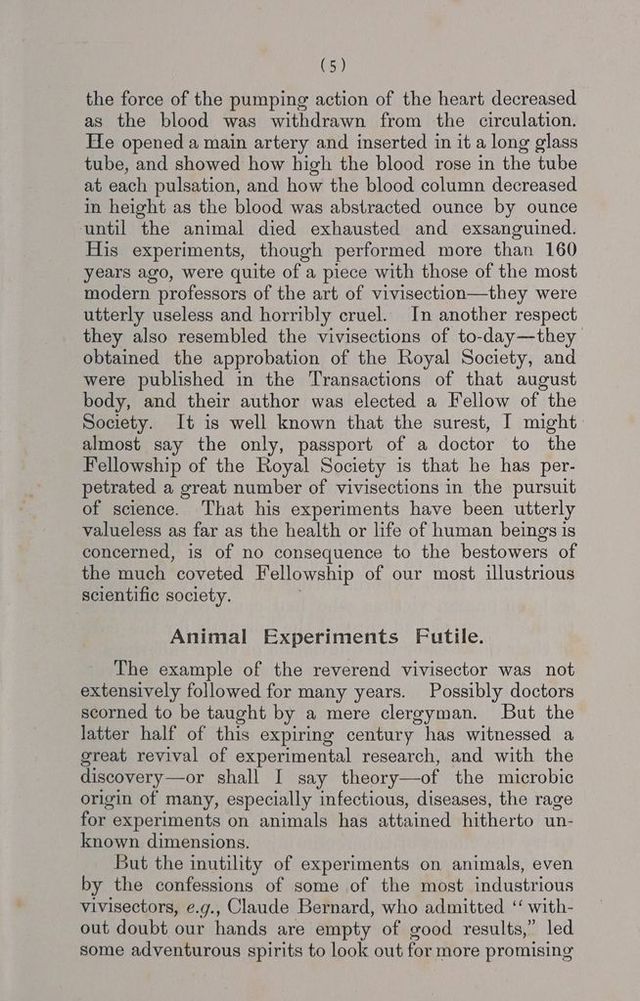 (5)

the force of the pumping action of the heart decreased as the blood was withdrawn from the circulation. He opened a main artery and inserted in it a long glass tube, and showed how high the blood rose in the tube at each pulsation, and how the blood column decreased in height as the blood was abstracted ounce by ounce until the animal died exhausted and exsanguined. His experiments, though performed more than 160 years ago, were quite of a piece with those of the most modern professors of the art of vivisection—they were utterly useless and horribly cruel. In another respect they also resembled the vivisections of to-day—they obtained the approbation of the Royal Society, and were published in the Transactions of that august body, and their author was elected a Fellow of the Society. It is well known that the surest, I might almost say the only, passport of a doctor to the Fellowship of the Royal Society is that he has perpetrated a great number of vivisections in the pursuit of science. That his experiments have been utterly valueless as far as the health or life of human beings is concerned, is of no consequence to the bestowers of the much coveted Fellowship of our most illustrious scientific society.

Animal Experiments Futile.

The example of the reverend vivisector was not extensively followed for many years. Possibly doctors scorned to be taught by a mere clergyman. But the latter half of this expiring century has witnessed a great revival of experimental research, and with the discovery—or shall I say theory—of the microbic origin of many, especially infectious, diseases, the rage for experiments on animals has attained hitherto unknown dimensions.

But the inutility of experiments on animals, even by the confessions of some of the most industrious vivisectors, e.g., Claude Bernard, who admitted "without doubt our hands are empty of good results," led some adventurous spirits to look out for more promising